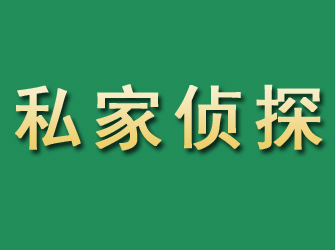 私家侦探